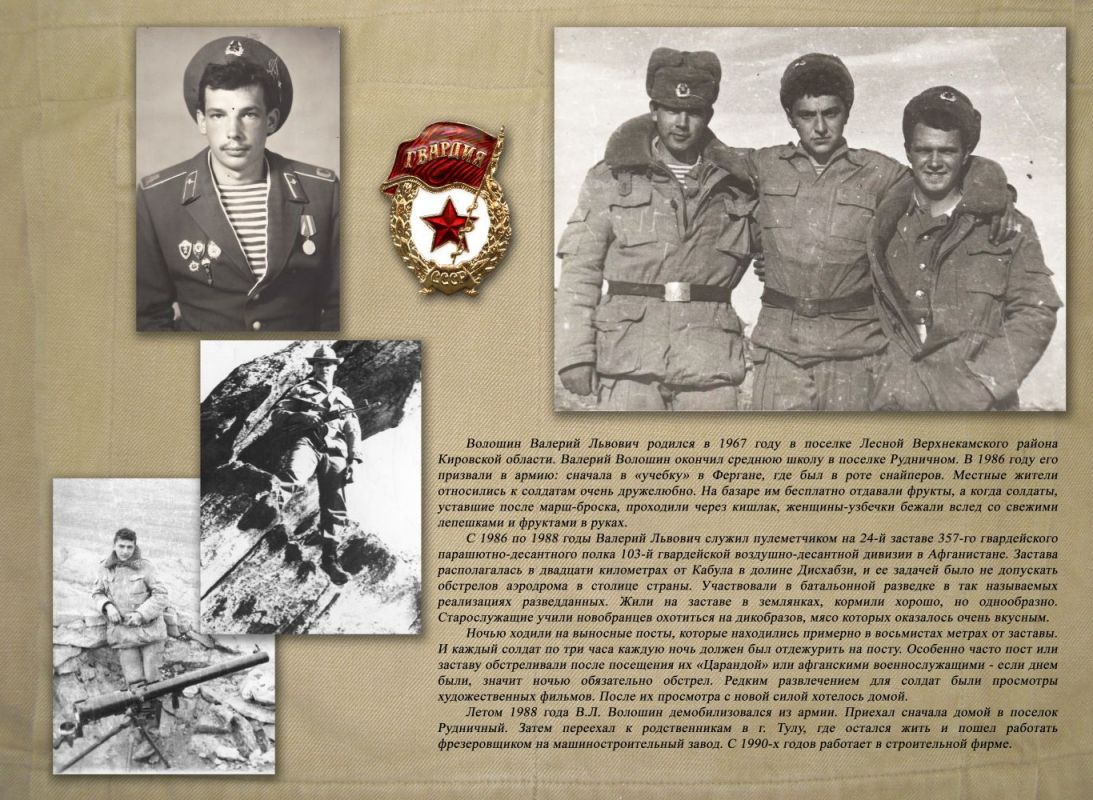 ГВАРДИЯ
СССР

Волошин Валерий Львович родился в 1967 году в поселке Лесной Верхнекамского района Кировской области. Валерий Волошин окончил среднюю школу в поселке Рудничном. В 1986 году его призвали в армию: сначала в «учебку» в Фергане, где был в роте снайперов. Местные жители относились к солдатам очень дружелюбно. На базаре им бесплатно отдавали фрукты, а когда солдаты, уставшие после марш-броска, проходили через кишлак, женщины-узбечки бежали вслед со свежими лепешками и фруктами в руках.

С 1986 по 1988 годы Валерий Львович служил пулеметчиком на 24-й заставе 357-го гвардейского парашютно-десантного полка 103-й гвардейской воздушно-десантной дивизии в Афганистане. Застава располагалась в двадцати километрах от Кабула в долине Дисхабзи, и ее задачей было не допускать обстрелов аэродрома в столице страны. Участвовали в батальонной разведке в так называемых реализациях разведданных. Жили на заставе в землянках, кормили хорошо, но однообразно. Старослужащие учили новобранцев охотиться на дикобразов, мясо которых оказалось очень вкусным.

Ночью ходили на выносные посты, которые находились примерно в восьмистах метрах от заставы. И каждый солдат по три часа каждую ночь должен был отдежурить на посту. Особенно часто пост или заставу обстреливали после посещения их «Царандой» или афганскими военнослужащими - если днем были, значит ночью обязательно обстрел. Редким развлечением для солдат были просмотры художественных фильмов. После их просмотра с новой силой хотелось домой.

Летом 1988 года В.Л. Волошин демобилизовался из армии. Приехал сначала домой в поселок Рудничный. Затем переехал к родственникам в г. Тулу, где остался жить и пошел работать фрезеровщиком на машиностроительный завод. С 1990-х годов работает в строительной фирме.